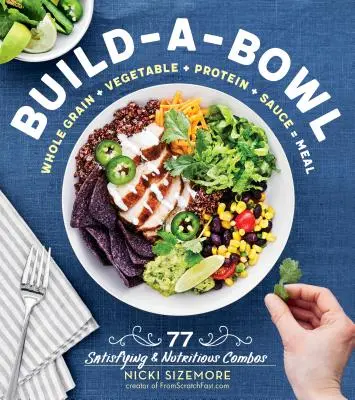 BUILD-A-BOWL

WHOLE GRAIN + VEGETABLE + PROTEIN + SAUCE = MEAL

77
Satisfying & Nutritious Combos

NICKI SIZEMORE
creator of FromScratchFast.com